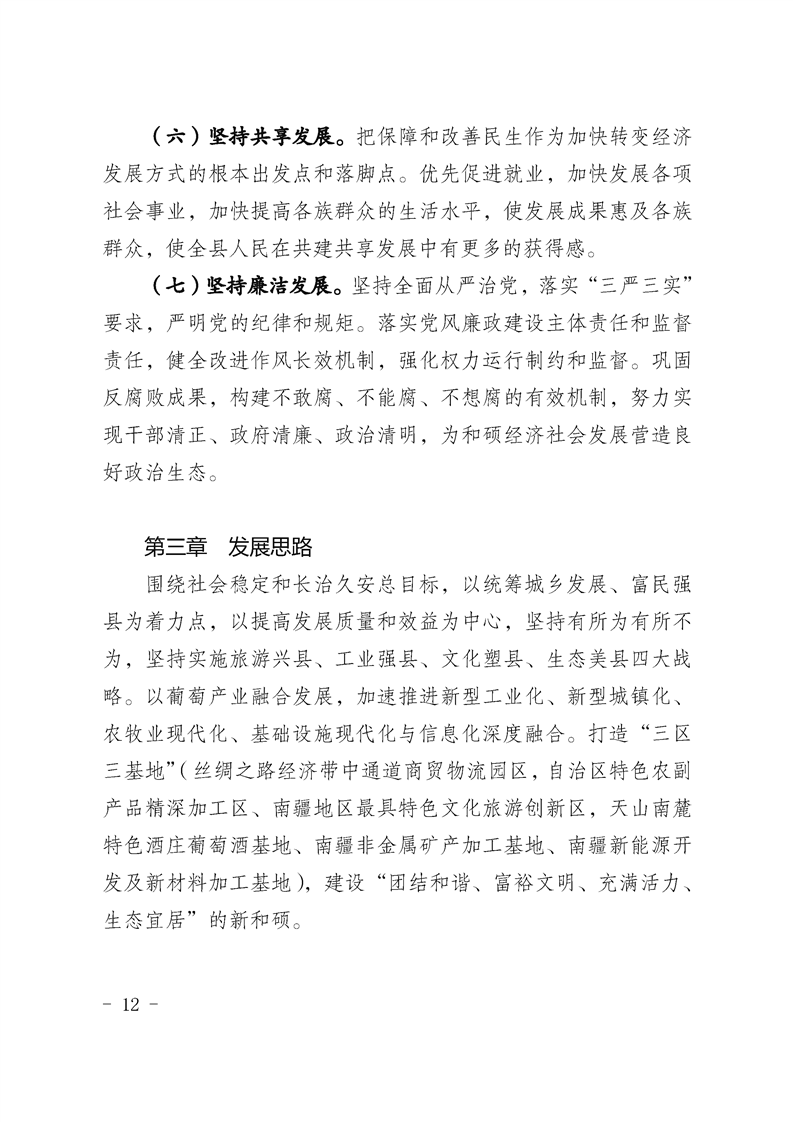 （六）坚持共享发展。把保障和改善民生作为加快转变经济发展方式的根本出发点和落脚点。优先促进就业，加快发展各项社会事业，加快提高各族群众的生活水平，使发展成果惠及各族群众，使全县人民在共建共享发展中有更多的获得感。

（七）坚持廉洁发展。坚持全面从严治党，落实“三严三实”要求，严明党的纪律和规矩。落实党风廉政建设主体责任和监督责任，健全改进作风长效机制，强化权力运行制约和监督。巩固反腐败成果，构建不敢腐、不能腐、不想腐的有效机制，努力实现干部清正、政府清廉、政治清明，为和硕经济社会发展营造良好政治生态。

第三章　发展思路

围绕社会稳定和长治久安总目标，以统筹城乡发展、富民强县为着力点，以提高发展质量和效益为中心，坚持有所为有所不为，坚持实施旅游兴县、工业强县、文化塑县、生态美县四大战略。以葡萄产业融合发展，加速推进新型工业化、新型城镇化、农牧业现代化、基础设施现代化与信息化深度融合。打造“三区三基地”（丝绸之路经济带中通道商贸物流园区，自治区特色农副产品精深加工区、南疆地区最具特色文化旅游创新区，天山南麓特色酒庄葡萄酒基地、南疆非金属矿产加工基地、南疆新能源开发及新材料加工基地），建设“团结和谐、富裕文明、充满活力、生态宜居”的新和硕。

- 12 -